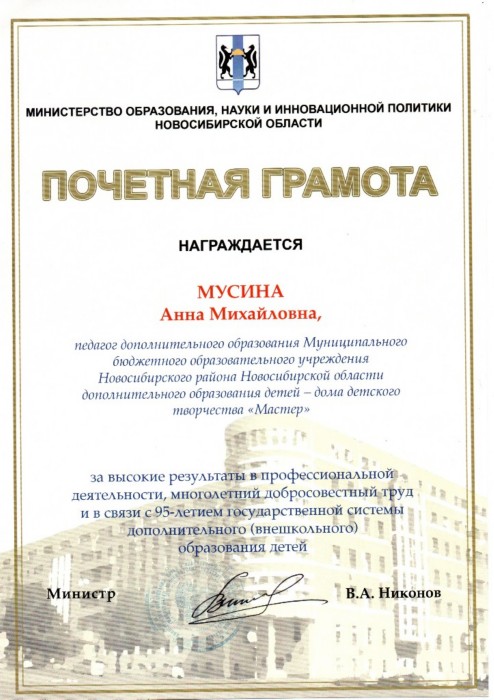 МИНИСТЕРСТВО ОБРАЗОВАНИЯ, НАУКИ И ИННОВАЦИОННОЙ ПОЛИТИКИ НОВОСИБИРСКОЙ ОБЛАСТИ

ПОЧЕТНАЯ ГРАМОТА

НАГРАЖДАЕТСЯ

МУСИНА
Анна Михайловна,

педагог дополнительного образования Муниципального бюджетного образовательного учреждения Новосибирского района Новосибирской области дополнительного образования детей – дома детского творчества «Мастер»

за высокие результаты в профессиональной деятельности, многолетний добросовестный труд и в связи с 95-летием государственной системы дополнительного (внешкольного) образования детей

Министр

В.А. Никонов